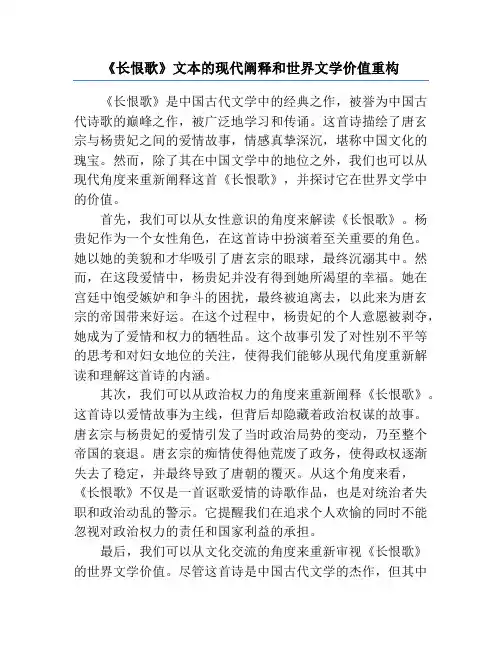 《长恨歌》文本的现代阐释和世界文学价值重构

《长恨歌》是中国古代文学中的经典之作，被誉为中国古代诗歌的巅峰之作，被广泛地学习和传诵。这首诗描绘了唐玄宗与杨贵妃之间的爱情故事，情感真挚深沉，堪称中国文化的瑰宝。然而，除了其在中国文学中的地位之外，我们也可以从现代角度来重新阐释这首《长恨歌》，并探讨它在世界文学中的价值。

首先，我们可以从女性意识的角度来解读《长恨歌》。杨贵妃作为一个女性角色，在这首诗中扮演着至关重要的角色。她以她的美貌和才华吸引了唐玄宗的眼球，最终沉溺其中。然而，在这段爱情中，杨贵妃并没有得到她所渴望的幸福。她在宫廷中饱受嫉妒和争斗的困扰，最终被迫离去，以此来为唐玄宗的帝国带来好运。在这个过程中，杨贵妃的个人意愿被剥夺，她成为了爱情和权力的牺牲品。这个故事引发了对性别不平等的思考和对妇女地位的关注，使得我们能够从现代角度重新解读和理解这首诗的内涵。

其次，我们可以从政治权力的角度来重新阐释《长恨歌》。这首诗以爱情故事为主线，但背后却隐藏着政治权谋的故事。唐玄宗与杨贵妃的爱情引发了当时政治局势的变动，乃至整个帝国的衰退。唐玄宗的痴情使得他荒废了政务，使得政权逐渐失去了稳定，并最终导致了唐朝的覆灭。从这个角度来看，《长恨歌》不仅是一首讴歌爱情的诗歌作品，也是对统治者失职和政治动乱的警示。它提醒我们在追求个人欢愉的同时不能忽视对政治权力的责任和国家利益的承担。

最后，我们可以从文化交流的角度来重新审视《长恨歌》的世界文学价值。尽管这首诗是中国古代文学的杰作，但其中